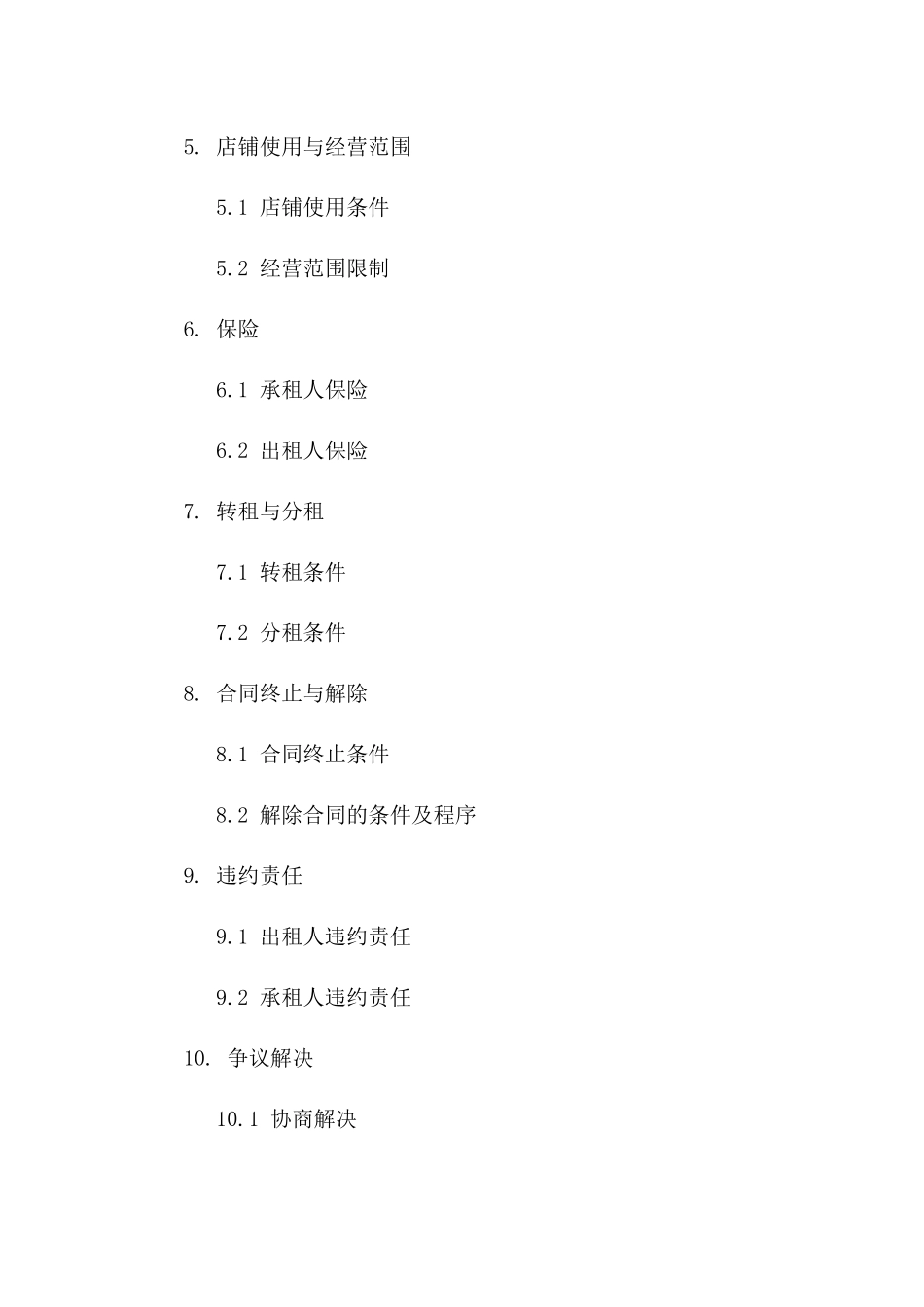 5. 店铺使用与经营范围

5.1 店铺使用条件

5.2 经营范围限制

6. 保险

6.1 承租人保险

6.2 出租人保险

7. 转租与分租

7.1 转租条件

7.2 分租条件

8. 合同终止与解除

8.1 合同终止条件

8.2 解除合同的条件及程序

9. 违约责任

9.1 出租人违约责任

9.2 承租人违约责任

10. 争议解决

10.1 协商解决